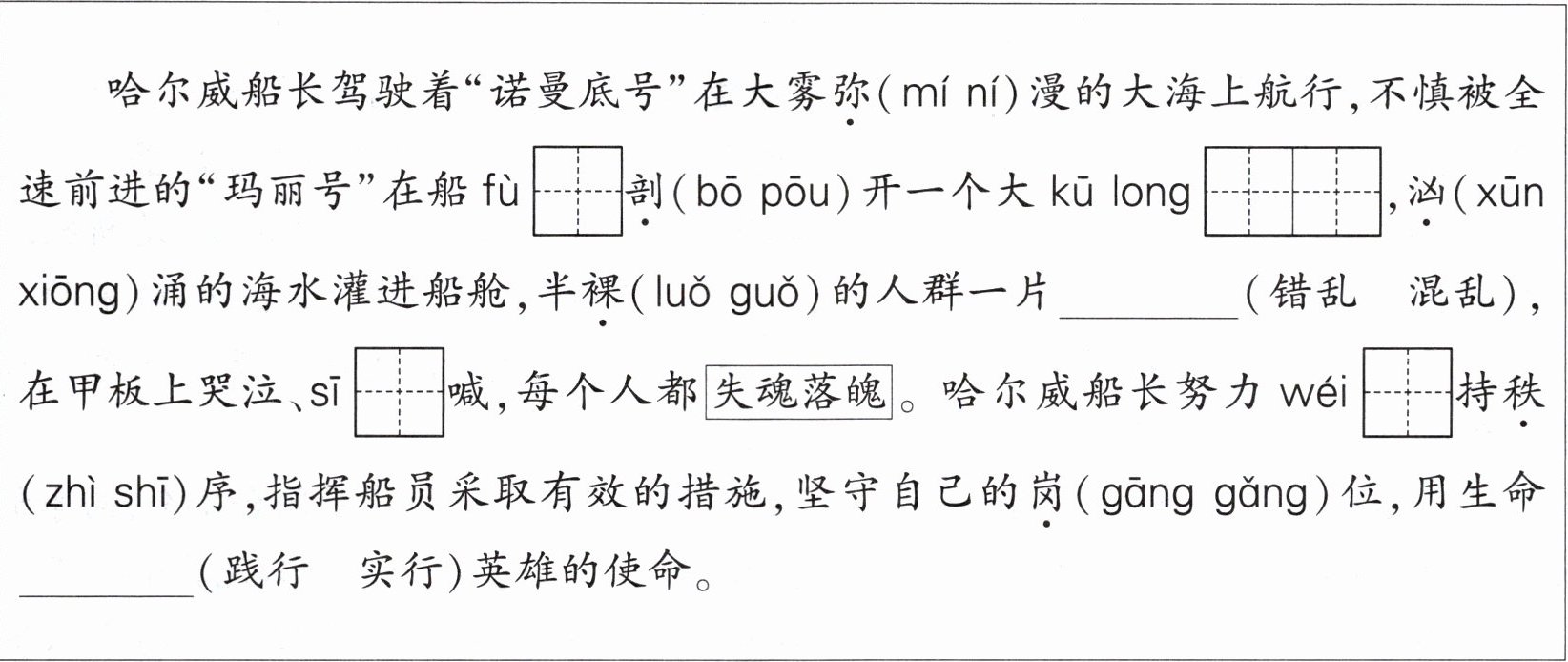 哈尔威船长驾驶着“诺曼底号”在大雾弥(mí ní)漫的大海上航行,不慎被全速前进的“玛丽号”在船fù____剖(bō pōu)开一个大kū long____,汹(xūn xiōng)涌的海水灌进船舱,半裸(luǒ guǒ)的人群一片____(错乱 混乱),在甲板上哭泣、sī____喊,每个人都失魂落魄。哈尔威船长努力wéi____持秩(zhì shī)序,指挥船员采取有效的措施,坚守自己的岗(gāng gǎng)位,用生命____(践行 实行)英雄的使命。